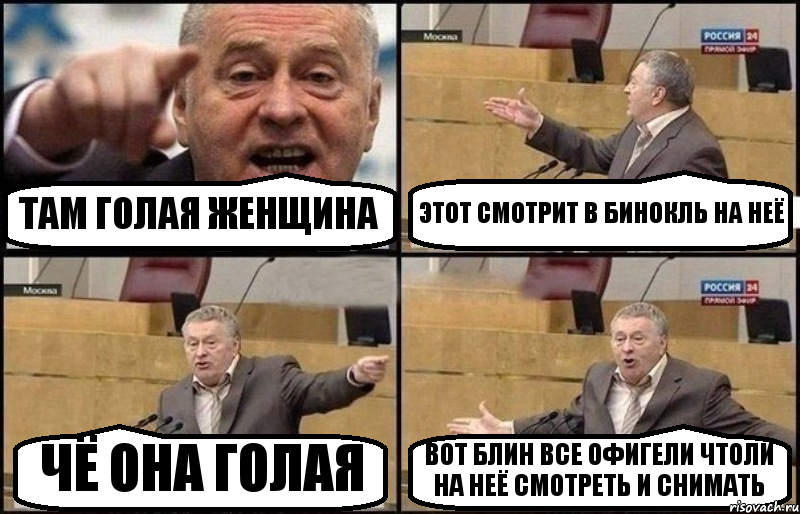 ТАМ ГОЛАЯ ЖЕНЩИНА

Москва
РОССИЯ 24
ПРЯМОЙ ЭФИР
ЭТОТ СМОТРИТ В БИНОКЛЬ НА НЕЁ

Москва
ЧЁ ОНА ГОЛАЯ

РОССИЯ 24
ПРЯМОЙ ЭФИР
ВОТ БЛИН ВСЕ ОФИГЕЛИ ЧТОЛИ НА НЕЁ СМОТРЕТЬ И СНИМАТЬ

risovach.ru